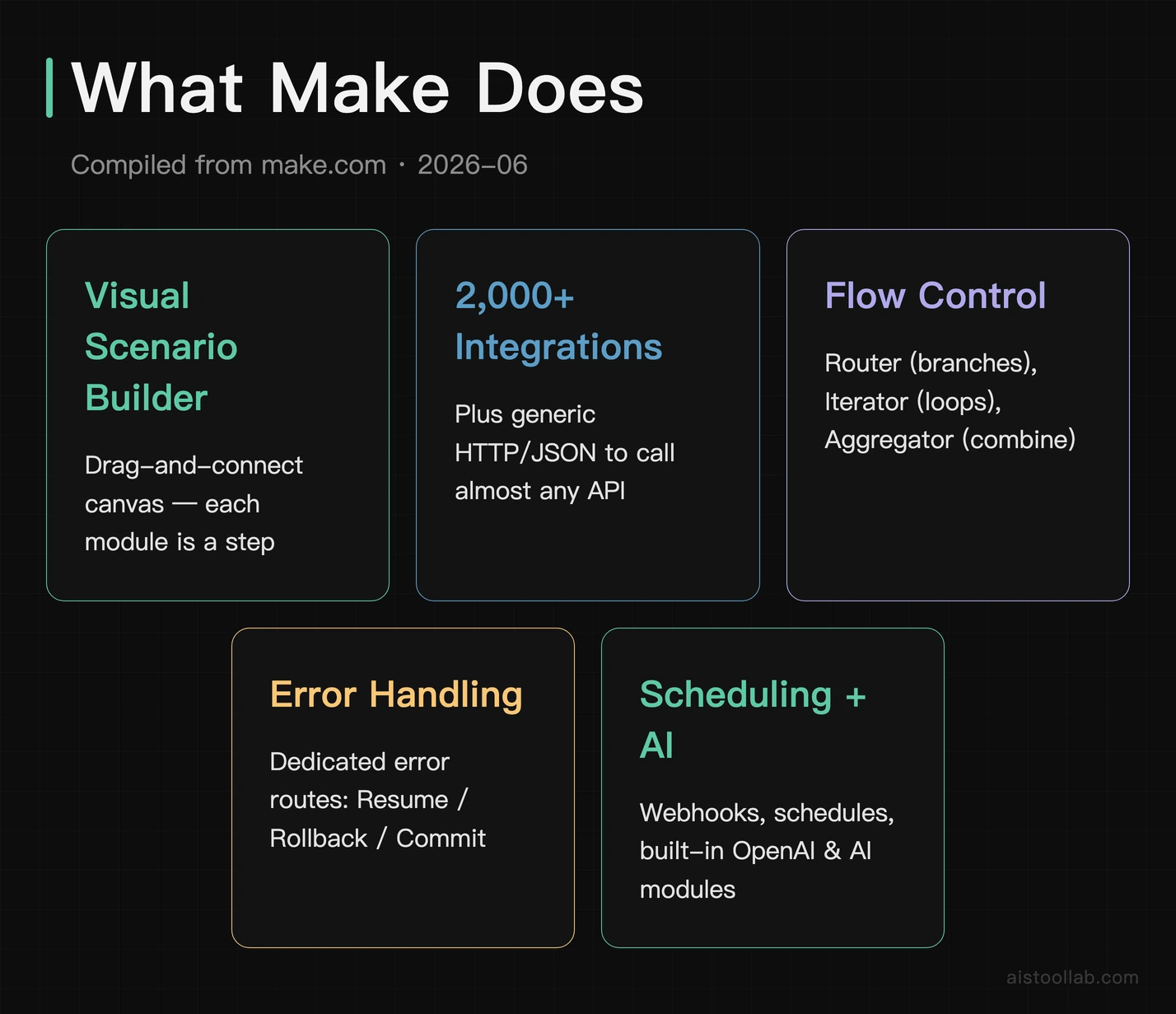 What Make Does

Compiled from make.com · 2026-06

Visual Scenario Builder

Drag-and-connect canvas — each module is a step

2,000+ Integrations

Plus generic HTTP/JSON to call almost any API

Flow Control

Router (branches), Iterator (loops), Aggregator (combine)

Error Handling

Dedicated error routes: Resume / Rollback / Commit

Scheduling + AI

Webhooks, schedules, built-in OpenAI & AI modules

aistoollab.com